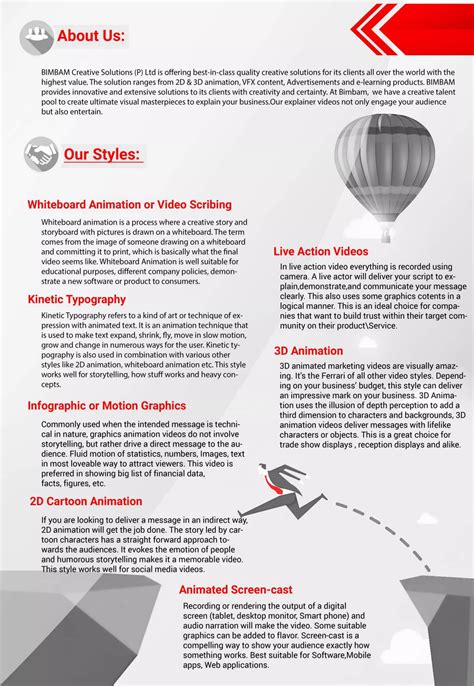 About Us:

BIMBAM Creative Solutions (P) Ltd is offering best-in-class quality creative solutions for its clients all over the world with the highest value. The solution ranges from 2D & 3D animation, VFX content, Advertisements and e-learning products. BIMBAM provides innovative and extensive solutions to its clients with creativity and certainty. At Bimbam, we have a creative talent pool to create ultimate visual masterpieces to explain your business.Our explainer videos not only engage your audience but also entertain.

Our Styles:

Whiteboard Animation or Video Scribing

Whiteboard animation is a process where a creative story and storyboard with pictures is drawn on a whiteboard. The term comes from the image of someone drawing on a whiteboard and committing it to print, which is basically what the final video seems like. Whiteboard Animation is well suitable for educational purposes, different company policies, demonstrate a new software or product to consumers.

Kinetic Typography

Kinetic Typography refers to a kind of art or technique of expression with animated text. It is an animation technique that is used to make text expand, shrink, fly, move in slow motion, grow and change in numerous ways for the user. Kinetic typography is also used in combination with various other styles like 2D animation, whiteboard animation etc. This style works well for storytelling, how stuff works and heavy concepts.

Infographic or Motion Graphics

Commonly used when the intended message is technical in nature, graphics animation videos do not involve storytelling, but rather drive a direct message to the audience. Fluid motion of statistics, numbers, Images, text in most loveable way to attract viewers. This video is preferred in showing big list of financial data, facts, figures, etc.

2D Cartoon Animation

If you are looking to deliver a message in an indirect way, 2D animation will get the job done. The story led by cartoon characters has a straight forward approach towards the audiences. It evokes the emotion of people and humorous storytelling makes it a memorable video. This style works well for social media videos.

Live Action Videos

In live action video everything is recorded using camera. A live actor will deliver your script to explain,demonstrate,and communicate your message clearly. This also uses some graphics cotents in a logical manner. This is an ideal choice for companies that want to build trust within their target community on their product\Service.

3D Animation

3D animated marketing videos are visually amazing. It's the Ferrari of all other video styles. Depending on your business' budget, this style can deliver an impressive mark on your business. 3D Animation uses the illusion of depth perception to add a third dimension to characters and backgrounds, 3D animation videos deliver messages with lifelike characters or objects. This is a great choice for trade show displays , reception displays and alike.

Animated Screen-cast

Recording or rendering the output of a digital screen (tablet, desktop monitor, Smart phone) and audio narration will make the video. Some suitable graphics can be added to flavor. Screen-cast is a compelling way to show your audience exactly how something works. Best suitable for Software,Mobile apps, Web applications.